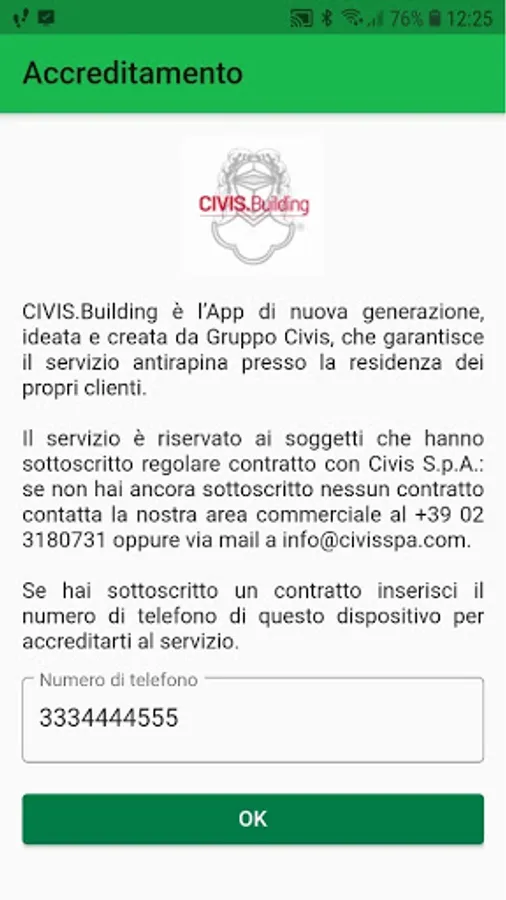 76% 12:25

Accreditamento

CIVIS.Building

CIVIS.Building è l'App di nuova generazione, ideata e creata da Gruppo Civis, che garantisce il servizio antirapina presso la residenza dei propri clienti.

Il servizio è riservato ai soggetti che hanno sottoscritto regolare contratto con Civis S.p.A.: se non hai ancora sottoscritto nessun contratto contatta la nostra area commerciale al +39 02 3180731 oppure via mail a info@civisspa.com.

Se hai sottoscritto un contratto inserisci il numero di telefono di questo dispositivo per accreditarti al servizio.

Numero di telefono
3334444555

OK